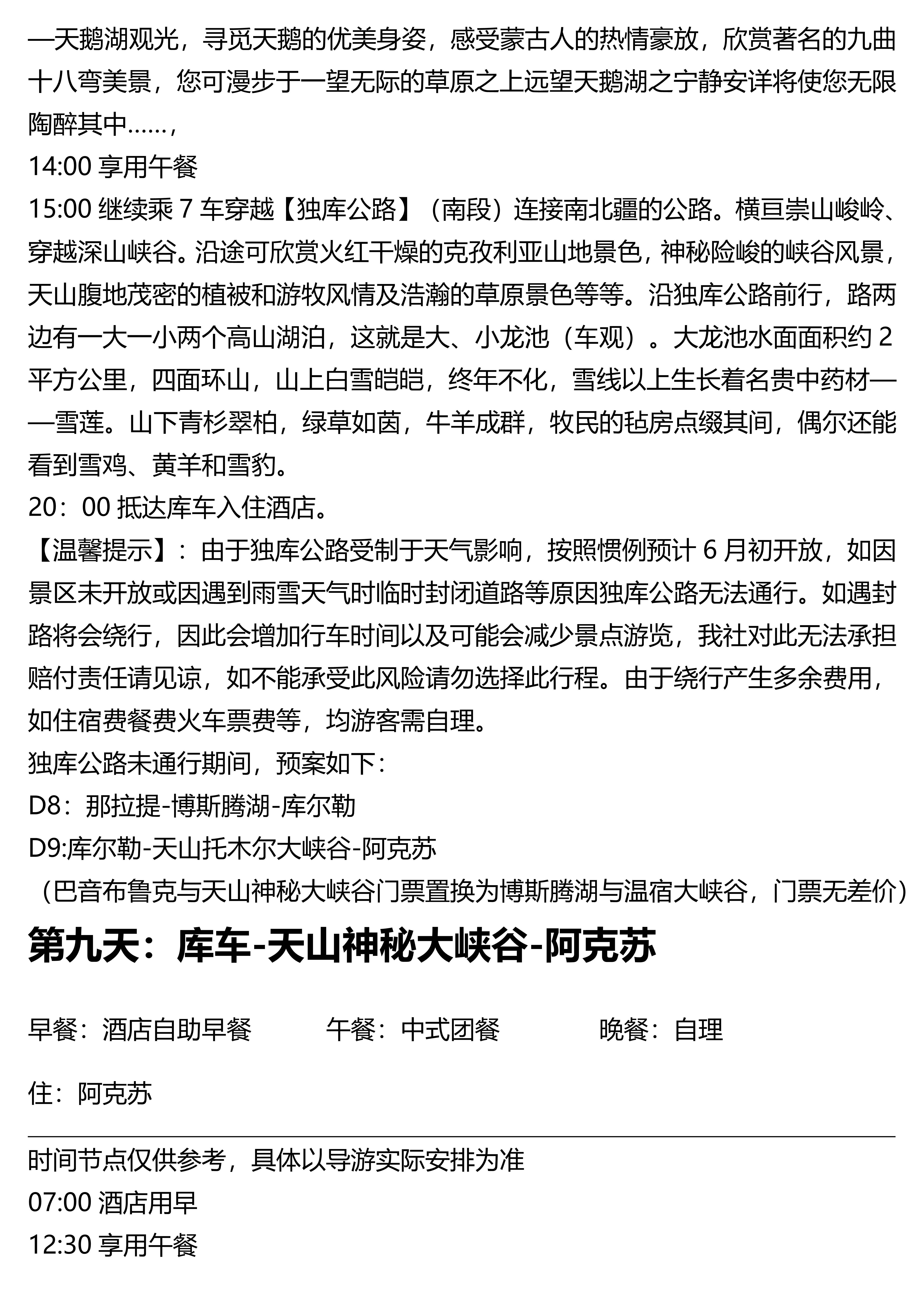 —天鹅湖观光，寻觅天鹅的优美身姿，感受蒙古人的热情豪放，欣赏著名的九曲十八弯美景，您可漫步于一望无际的草原之上远望天鹅湖之宁静安详将使您无限陶醉其中……，
14:00 享用午餐
15:00 继续乘 7 车穿越【独库公路】（南段）连接南北疆的公路。横亘崇山峻岭、穿越深山峡谷。沿途可欣赏火红干燥的克孜利亚山地景色，神秘险峻的峡谷风景，天山腹地茂密的植被和游牧风情及浩瀚的草原景色等等。沿独库公路前行，路两边有一大一小两个高山湖泊，这就是大、小龙池（车观）。大龙池水面面积约 2 平方公里，四面环山，山上白雪皑皑，终年不化，雪线以上生长着名贵中药材——雪莲。山下青杉翠柏，绿草如茵，牛羊成群，牧民的毡房点缀其间，偶尔还能看到雪鸡、黄羊和雪豹。
20：00 抵达库车入住酒店。
【温馨提示】：由于独库公路受制于天气影响，按照惯例预计 6 月初开放，如因景区未开放或因遇到雨雪天气时临时封闭道路等原因独库公路无法通行。如遇封路将会绕行，因此会增加行车时间以及可能会减少景点游览，我社对此无法承担赔付责任请见谅，如不能承受此风险请勿选择此行程。由于绕行产生多余费用，如住宿费餐费火车票费等，均游客需自理。
独库公路未通行期间，预案如下：
D8：那拉提-博斯腾湖-库尔勒
D9:库尔勒-天山托木尔大峡谷-阿克苏
（巴音布鲁克与天山神秘大峡谷门票置换为博斯腾湖与温宿大峡谷，门票无差价）

第九天：库车-天山神秘大峡谷-阿克苏

早餐：酒店自助早餐 午餐：中式团餐 晚餐：自理

住：阿克苏

时间节点仅供参考，具体以导游实际安排为准
07:00 酒店用早
12:30 享用午餐